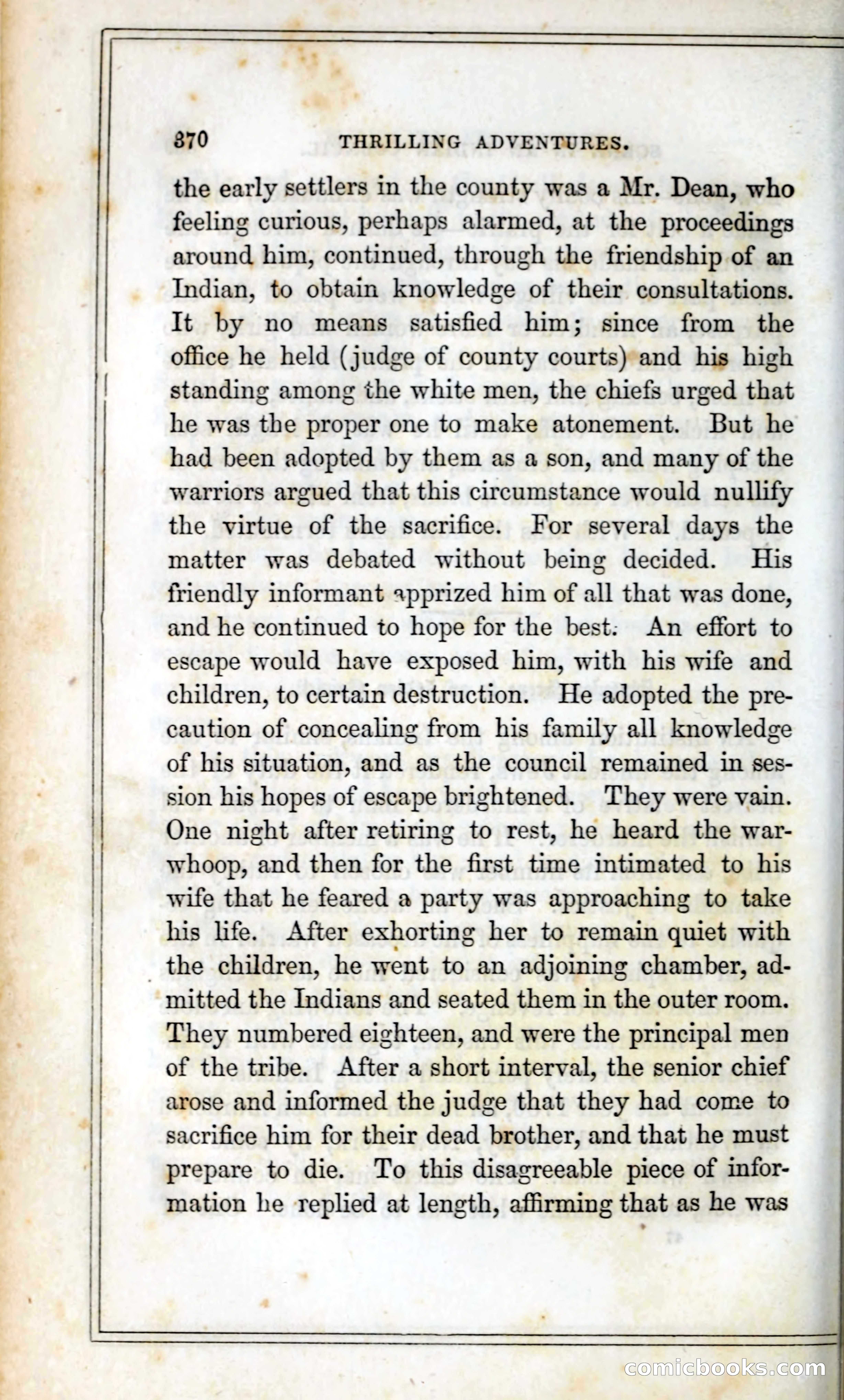 370 THRILLING ADVENTURES.

the early settlers in the county was a Mr. Dean, who feeling curious, perhaps alarmed, at the proceedings around him, continued, through the friendship of an Indian, to obtain knowledge of their consultations. It by no means satisfied him; since from the office he held (judge of county courts) and his high standing among the white men, the chiefs urged that he was the proper one to make atonement. But he had been adopted by them as a son, and many of the warriors argued that this circumstance would nullify the virtue of the sacrifice. For several days the matter was debated without being decided. His friendly informant apprized him of all that was done, and he continued to hope for the best. An effort to escape would have exposed him, with his wife and children, to certain destruction. He adopted the precaution of concealing from his family all knowledge of his situation, and as the council remained in session his hopes of escape brightened. They were vain. One night after retiring to rest, he heard the warwhoop, and then for the first time intimated to his wife that he feared a party was approaching to take his life. After exhorting her to remain quiet with the children, he went to an adjoining chamber, admitted the Indians and seated them in the outer room. They numbered eighteen, and were the principal men of the tribe. After a short interval, the senior chief arose and informed the judge that they had come to sacrifice him for their dead brother, and that he must prepare to die. To this disagreeable piece of information he replied at length, affirming that as he was

comicbooks.com